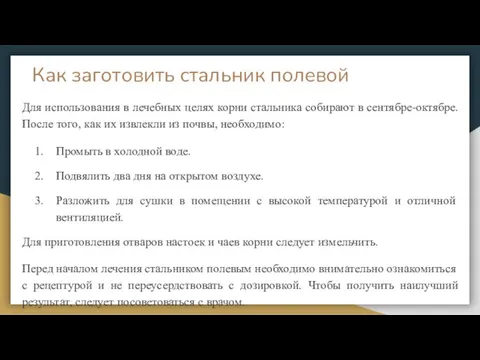 Как заготовить стальник полевой

Для использования в лечебных целях корни стальника собирают в сентябре-октябре. После того, как их извлекли из почвы, необходимо:

1. Промыть в холодной воде.
2. Подвялить два дня на открытом воздухе.
3. Разложить для сушки в помещении с высокой температурой и отличной вентиляцией.

Для приготовления отваров настоек и чаев корни следует измельчить.

Перед началом лечения стальником полевым необходимо внимательно ознакомиться с рецептурой и не переусердствовать с дозировкой. Чтобы получить наилучший результат, следует посоветоваться с врачом.